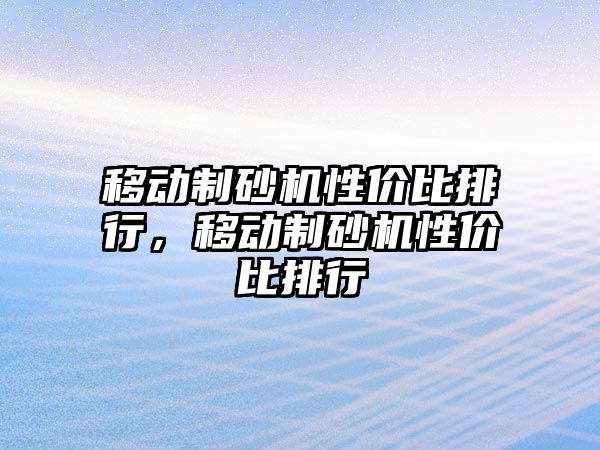 移动制砂机性价比排行，移动制砂机性价比排行